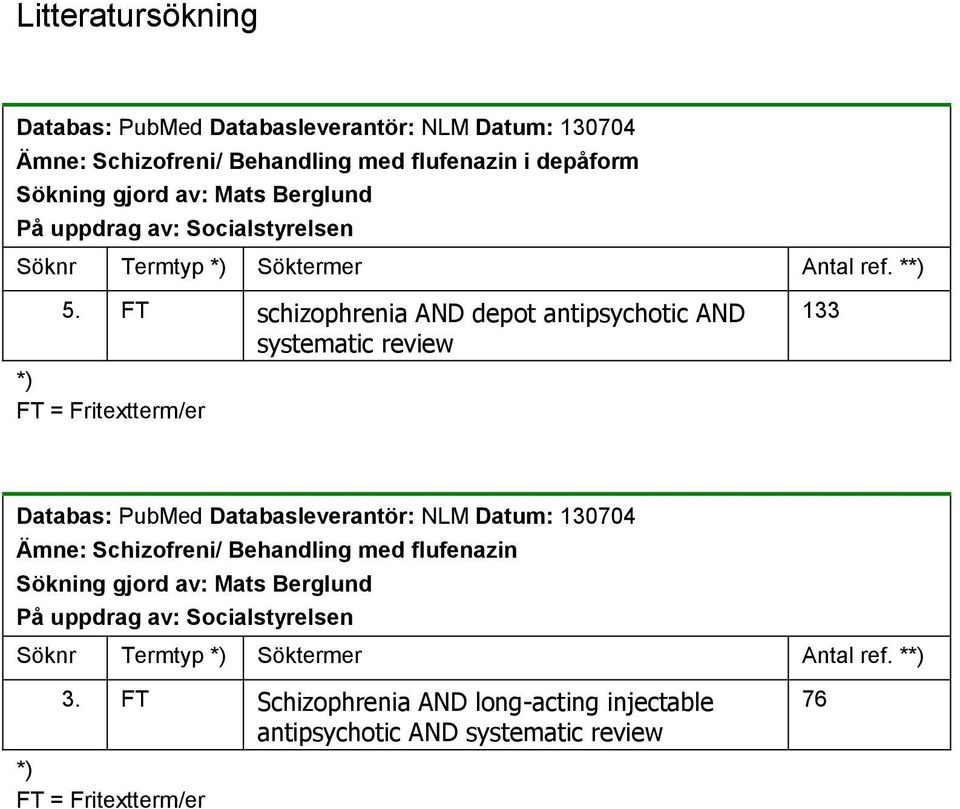 Litteratursökning

Databas: PubMed Databasleverantör: NLM Datum: 130704
Ämne: Schizofreni/ Behandling med flufenazin i depåform
Sökning gjord av: Mats Berglund
På uppdrag av: Socialstyrelsen

| Söknr | Termtyp *) | Söktermer | Antal ref. **) |
|---|---|---|---|
| 5. | FT | schizophrenia AND depot antipsychotic AND systematic review | 133 |

*)
FT = Fritextterm/er

Databas: PubMed Databasleverantör: NLM Datum: 130704
Ämne: Schizofreni/ Behandling med flufenazin
Sökning gjord av: Mats Berglund
På uppdrag av: Socialstyrelsen

| Söknr | Termtyp *) | Söktermer | Antal ref. **) |
|---|---|---|---|
| 3. | FT | Schizophrenia AND long-acting injectable antipsychotic AND systematic review | 76 |

*)
FT = Fritextterm/er